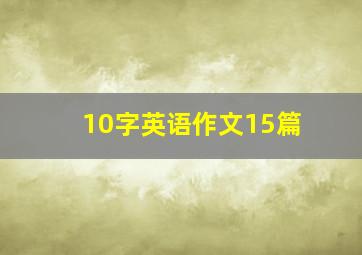 10字英语作文15篇